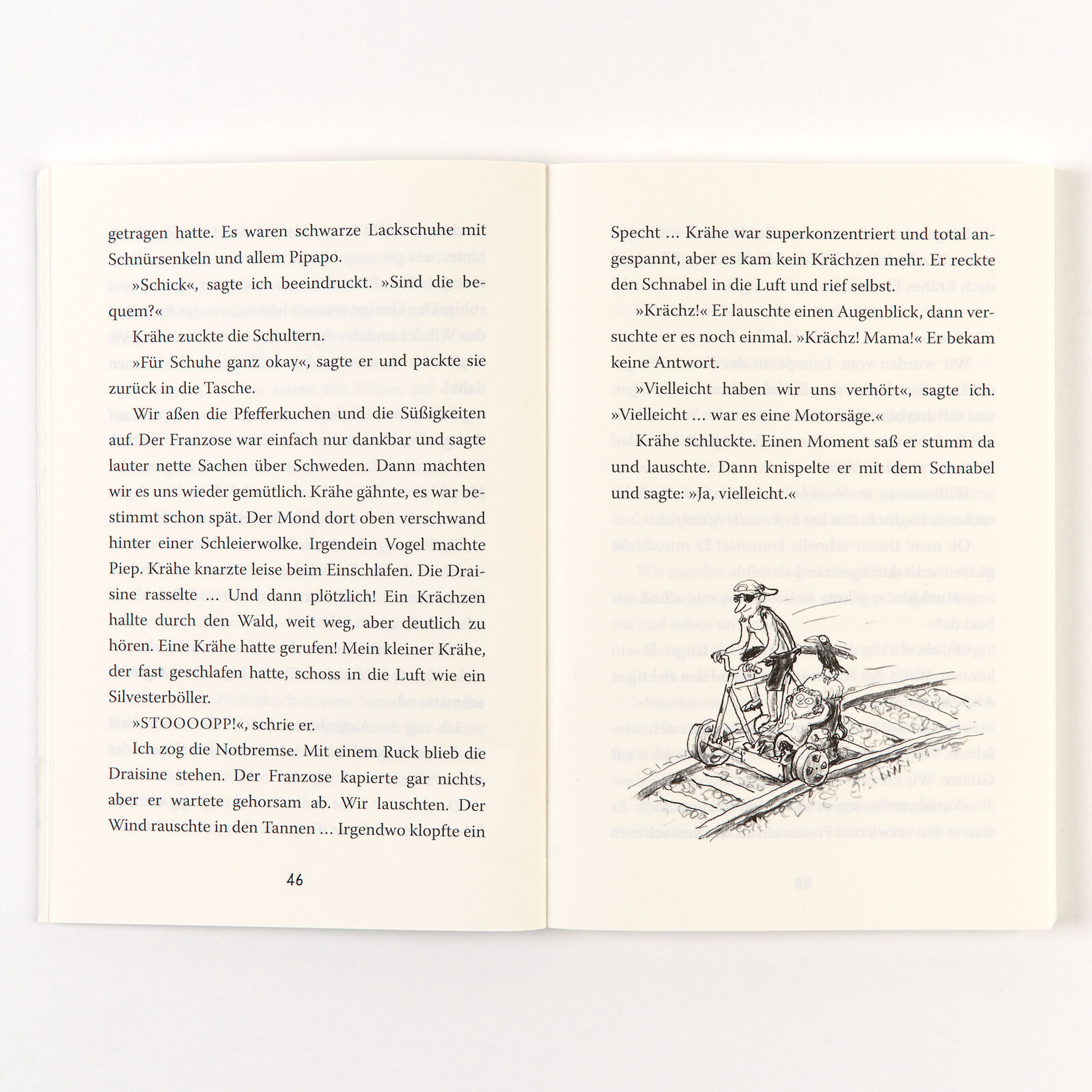 getragen hatte. Es waren schwarze Lackschuhe mit Schnürsenkeln und allem Pipapo.

»Schick«, sagte ich beeindruckt. »Sind die bequem?«

Krähe zuckte die Schultern.

»Für Schuhe ganz okay«, sagte er und packte sie zurück in die Tasche.

Wir aßen die Pfefferkuchen und die Süßigkeiten auf. Der Franzose war einfach nur dankbar und sagte lauter nette Sachen über Schweden. Dann machten wir es uns wieder gemütlich. Krähe gähnte, es war bestimmt schon spät. Der Mond dort oben verschwand hinter einer Schleierwolke. Irgendein Vogel machte Piep. Krähe knarzte leise beim Einschlafen. Die Draisine rasselte ... Und dann plötzlich! Ein Krächzen hallte durch den Wald, weit weg, aber deutlich zu hören. Eine Krähe hatte gerufen! Mein kleiner Krähe, der fast geschlafen hatte, schoss in die Luft wie ein Silvesterböller.

»STOOOOPP!«, schrie er.

Ich zog die Notbremse. Mit einem Ruck blieb die Draisine stehen. Der Franzose kapierte gar nichts, aber er wartete gehorsam ab. Wir lauschten. Der Wind rauschte in den Tannen ... Irgendwo klopfte ein

46

Specht ... Krähe war superkonzentriert und total angespannt, aber es kam kein Krächzen mehr. Er reckte den Schnabel in die Luft und rief selbst.

»Krächz!« Er lauschte einen Augenblick, dann versuchte er es noch einmal. »Krächz! Mama!« Er bekam keine Antwort.

»Vielleicht haben wir uns verhört«, sagte ich. »Vielleicht ... war es eine Motorsäge.«

Krähe schluckte. Einen Moment saß er stumm da und lauschte. Dann knispelte er mit dem Schnabel und sagte: »Ja, vielleicht.«